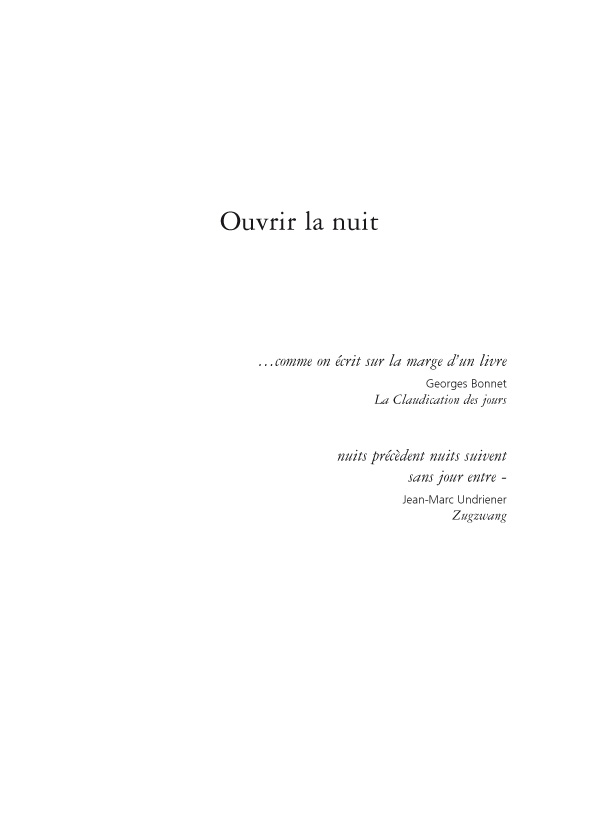 Ouvrir la nuit

…comme on écrit sur la marge d'un livre
Georges Bonnet
La Claudication des jours

nuits précèdent nuits suivent
sans jour entre -
Jean-Marc Undriener
Zugzwang